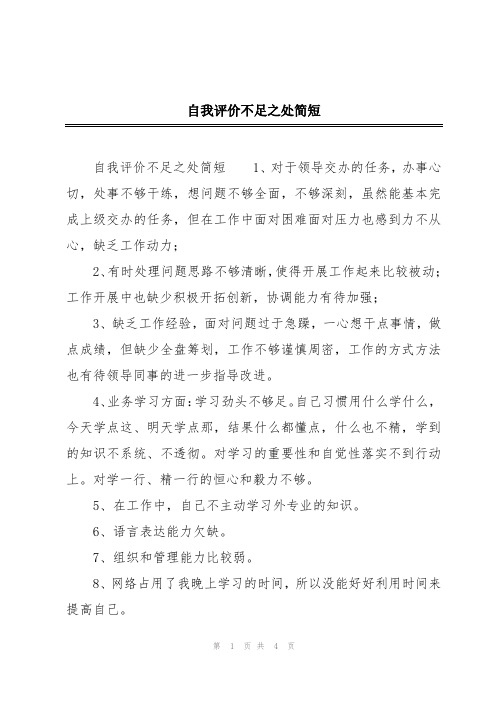 自我评价不足之处简短

自我评价不足之处简短　　1、对于领导交办的任务，办事心切，处事不够干练，想问题不够全面，不够深刻，虽然能基本完成上级交办的任务，但在工作中面对困难面对压力也感到力不从心，缺乏工作动力；

2、有时处理问题思路不够清晰，使得开展工作起来比较被动；工作开展中也缺少积极开拓创新，协调能力有待加强；

3、缺乏工作经验，面对问题过于急躁，一心想干点事情，做点成绩，但缺少全盘筹划，工作不够谨慎周密，工作的方式方法也有待领导同事的进一步指导改进。

4、业务学习方面：学习劲头不够足。自己习惯用什么学什么，今天学点这、明天学点那，结果什么都懂点，什么也不精，学到的知识不系统、不透彻。对学习的重要性和自觉性落实不到行动上。对学一行、精一行的恒心和毅力不够。

5、在工作中，自己不主动学习外专业的知识。

6、语言表达能力欠缺。

7、组织和管理能力比较弱。

8、网络占用了我晚上学习的时间，所以没能好好利用时间来提高自己。

第 1 页 共 4 页